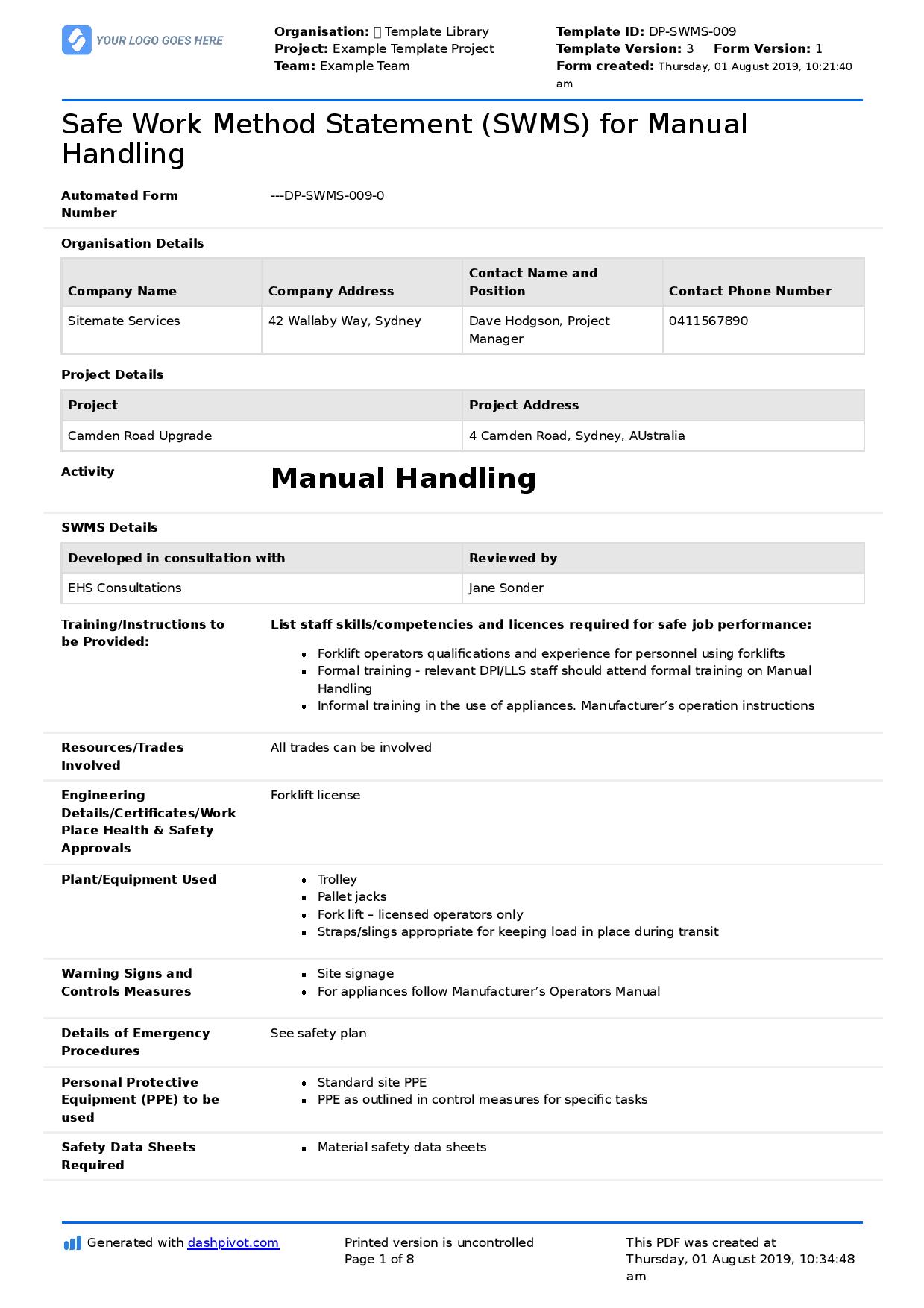 YOUR LOGO GOES HERE

Organisation:  Template Library
Project: Example Template Project
Team: Example Team

Template ID: DP-SWMS-009
Template Version: 3 Form Version: 1
Form created: Thursday, 01 August 2019, 10:21:40 am

Safe Work Method Statement (SWMS) for Manual Handling

Automated Form Number
---DP-SWMS-009-0

Organisation Details

| Company Name | Company Address | Contact Name and Position | Contact Phone Number |
|---|---|---|---|
| Sitemate Services | 42 Wallaby Way, Sydney | Dave Hodgson, Project Manager | 0411567890 |

Project Details

| Project | Project Address |
|---|---|
| Camden Road Upgrade | 4 Camden Road, Sydney, AUstralia |

Activity
Manual Handling

SWMS Details

| Developed in consultation with | Reviewed by |
|---|---|
| EHS Consultations | Jane Sonder |

Training/Instructions to be Provided:
List staff skills/competencies and licences required for safe job performance:
• Forklift operators qualifications and experience for personnel using forklifts
• Formal training - relevant DPI/LLS staff should attend formal training on Manual Handling
• Informal training in the use of appliances. Manufacturer's operation instructions

Resources/Trades Involved
All trades can be involved

Engineering Details/Certificates/Work Place Health & Safety Approvals
Forklift license

Plant/Equipment Used
• Trolley
• Pallet jacks
• Fork lift – licensed operators only
• Straps/slings appropriate for keeping load in place during transit

Warning Signs and Controls Measures
• Site signage
• For appliances follow Manufacturer's Operators Manual

Details of Emergency Procedures
See safety plan

Personal Protective Equipment (PPE) to be used
• Standard site PPE
• PPE as outlined in control measures for specific tasks

Safety Data Sheets Required
• Material safety data sheets

Generated with dashpivot.com

Printed version is uncontrolled
Page 1 of 8

This PDF was created at Thursday, 01 August 2019, 10:34:48 am